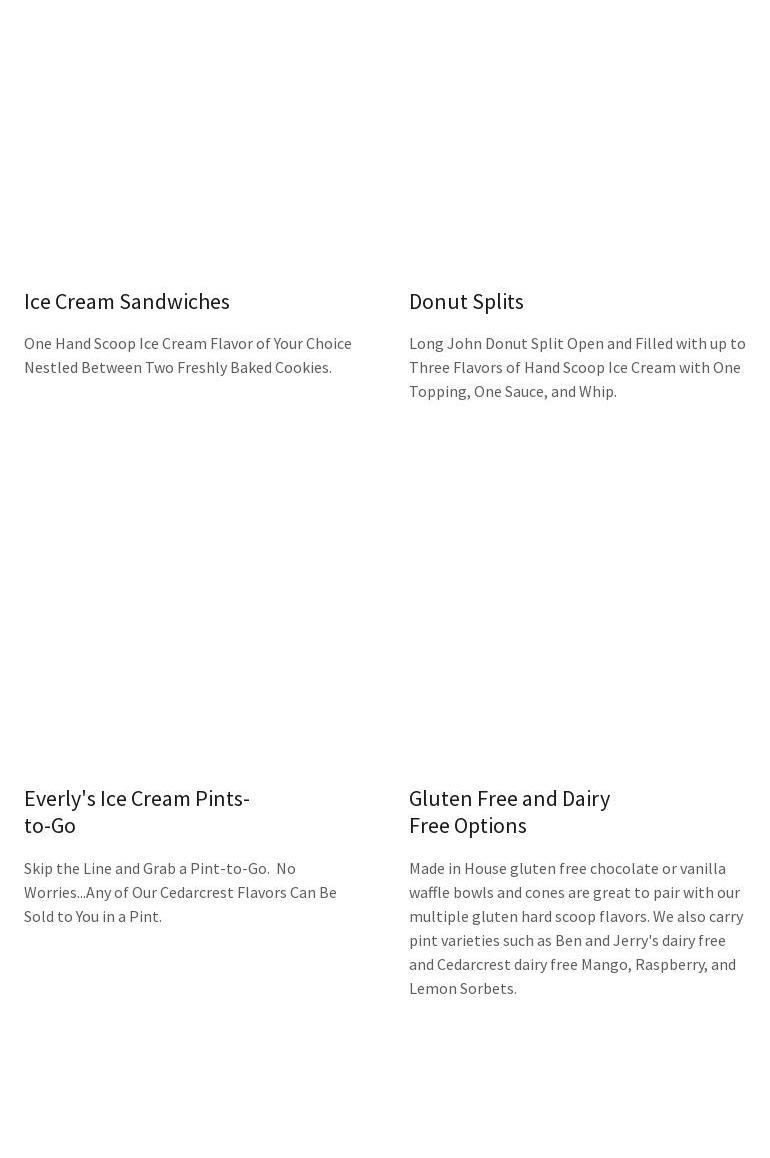 Ice Cream Sandwiches

One Hand Scoop Ice Cream Flavor of Your Choice Nestled Between Two Freshly Baked Cookies.

Donut Splits

Long John Donut Split Open and Filled with up to Three Flavors of Hand Scoop Ice Cream with One Topping, One Sauce, and Whip.

Everly's Ice Cream Pints-to-Go

Skip the Line and Grab a Pint-to-Go. No Worries...Any of Our Cedarcrest Flavors Can Be Sold to You in a Pint.

Gluten Free and Dairy Free Options

Made in House gluten free chocolate or vanilla waffle bowls and cones are great to pair with our multiple gluten hard scoop flavors. We also carry pint varieties such as Ben and Jerry's dairy free and Cedarcrest dairy free Mango, Raspberry, and Lemon Sorbets.